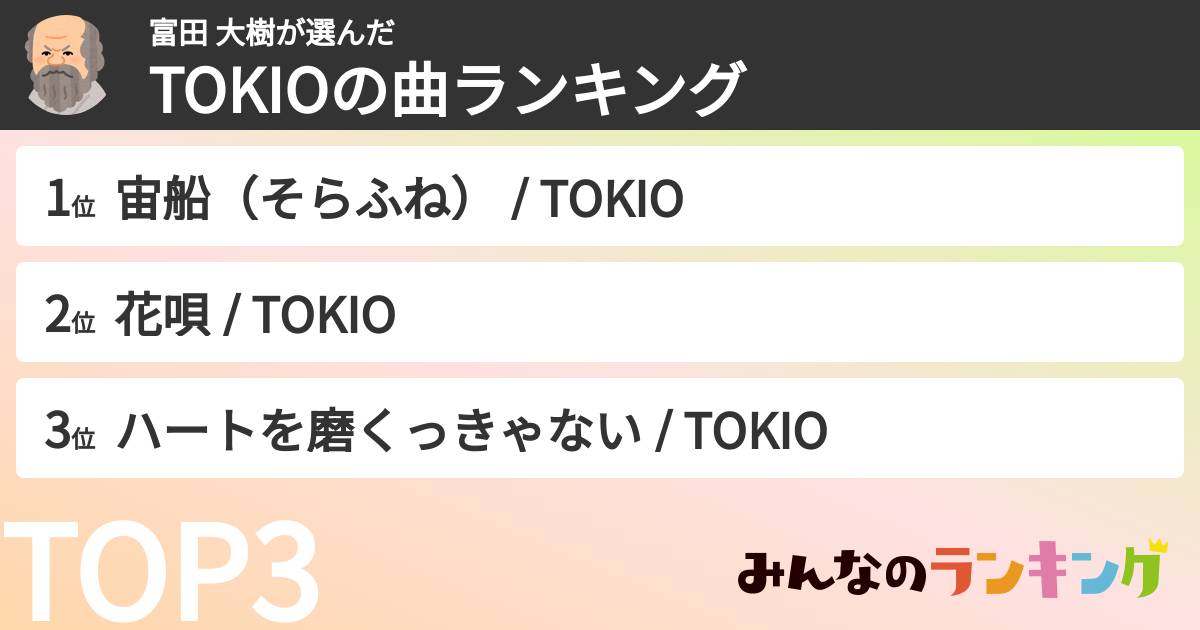 富田 大樹が選んだ
TOKIOの曲ランキング

1位 宙船（そらふね） / TOKIO

2位 花唄 / TOKIO

3位 ハートを磨くっきゃない / TOKIO

TOP3

みんなのランキング